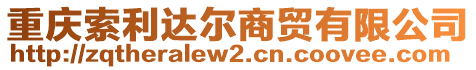 重庆索利达尔商贸有限公司
http://zqtheralew2.cn.coovee.com